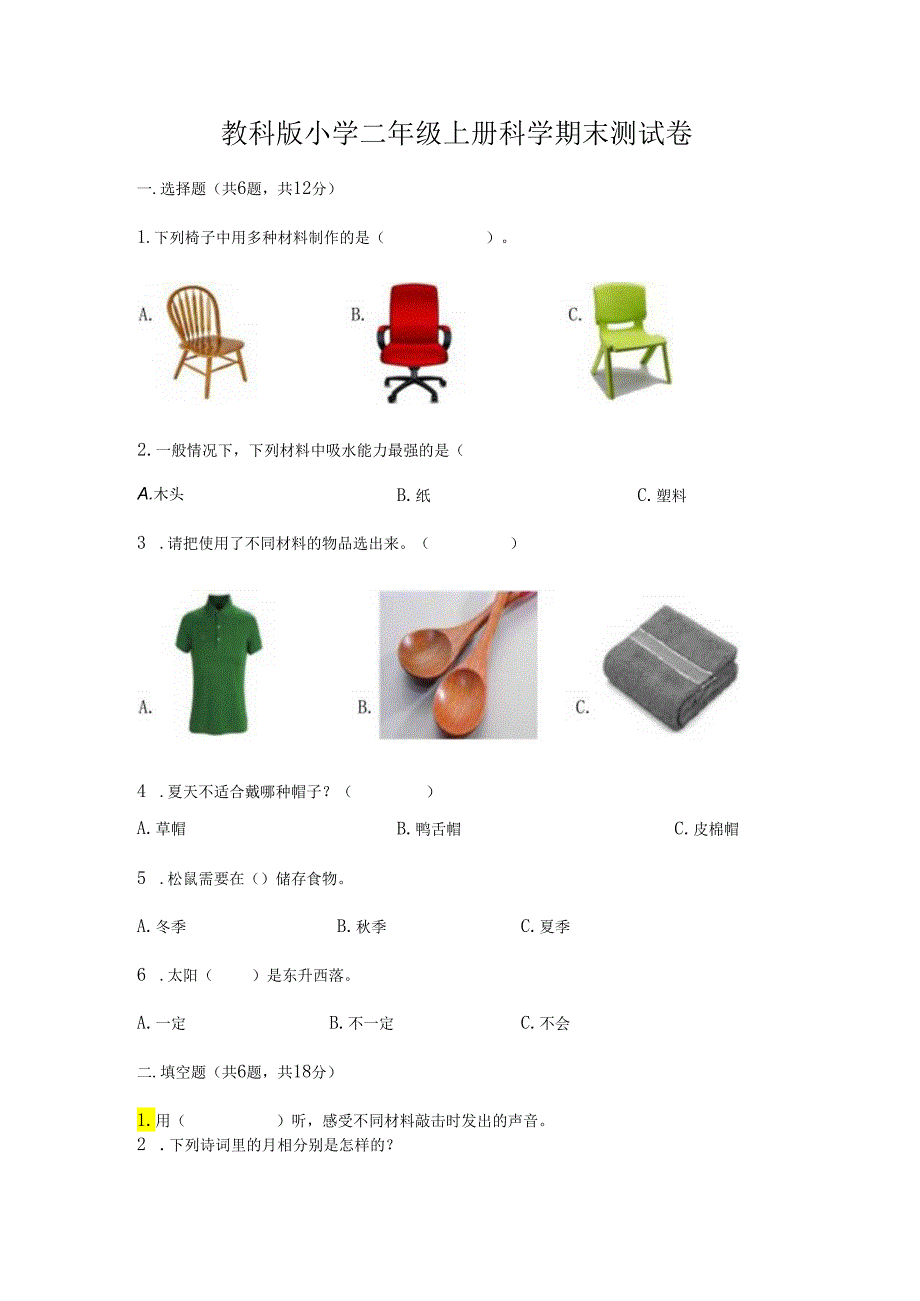 教科版小学二年级上册科学期末测试卷

一.选择题（共6题，共12分）

1.下列椅子中用多种材料制作的是（ ）。

A.

B.

C.

2.一般情况下，下列材料中吸水能力最强的是（

A.木头

B.纸

C.塑料

3 .请把使用了不同材料的物品选出来。（ ）

A.

B.

C.

4 .夏天不适合戴哪种帽子？（ ）

A.草帽

B.鸭舌帽

C.皮棉帽

5 .松鼠需要在（）储存食物。

A.冬季

B.秋季

C.夏季

6 .太阳（ ）是东升西落。

A.一定

B.不一定

C.不会

二.填空题（共6题，共18分）

1.用（ ）听，感受不同材料敲击时发出的声音。

2 .下列诗词里的月相分别是怎样的？